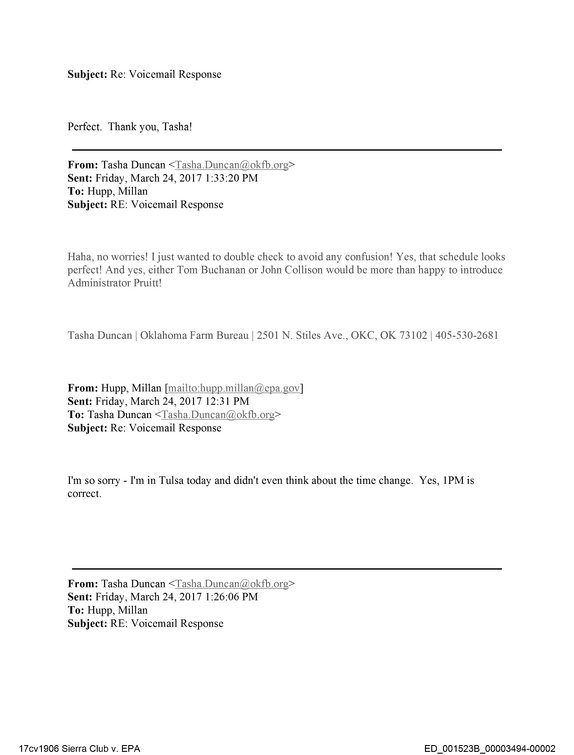 Subject: Re: Voicemail Response

Perfect. Thank you, Tasha!

From: Tasha Duncan <Tasha.Duncan@okfb.org>
Sent: Friday, March 24, 2017 1:33:20 PM
To: Hupp, Millan
Subject: RE: Voicemail Response

Haha, no worries! I just wanted to double check to avoid any confusion! Yes, that schedule looks perfect! And yes, either Tom Buchanan or John Collison would be more than happy to introduce Administrator Pruitt!

Tasha Duncan | Oklahoma Farm Bureau | 2501 N. Stiles Ave., OKC, OK 73102 | 405-530-2681

From: Hupp, Millan [mailto:hupp.millan@epa.gov]
Sent: Friday, March 24, 2017 12:31 PM
To: Tasha Duncan <Tasha.Duncan@okfb.org>
Subject: Re: Voicemail Response

I'm so sorry - I'm in Tulsa today and didn't even think about the time change. Yes, 1PM is correct.

From: Tasha Duncan <Tasha.Duncan@okfb.org>
Sent: Friday, March 24, 2017 1:26:06 PM
To: Hupp, Millan
Subject: RE: Voicemail Response

17cv1906 Sierra Club v. EPA
ED_001523B_00003494-00002